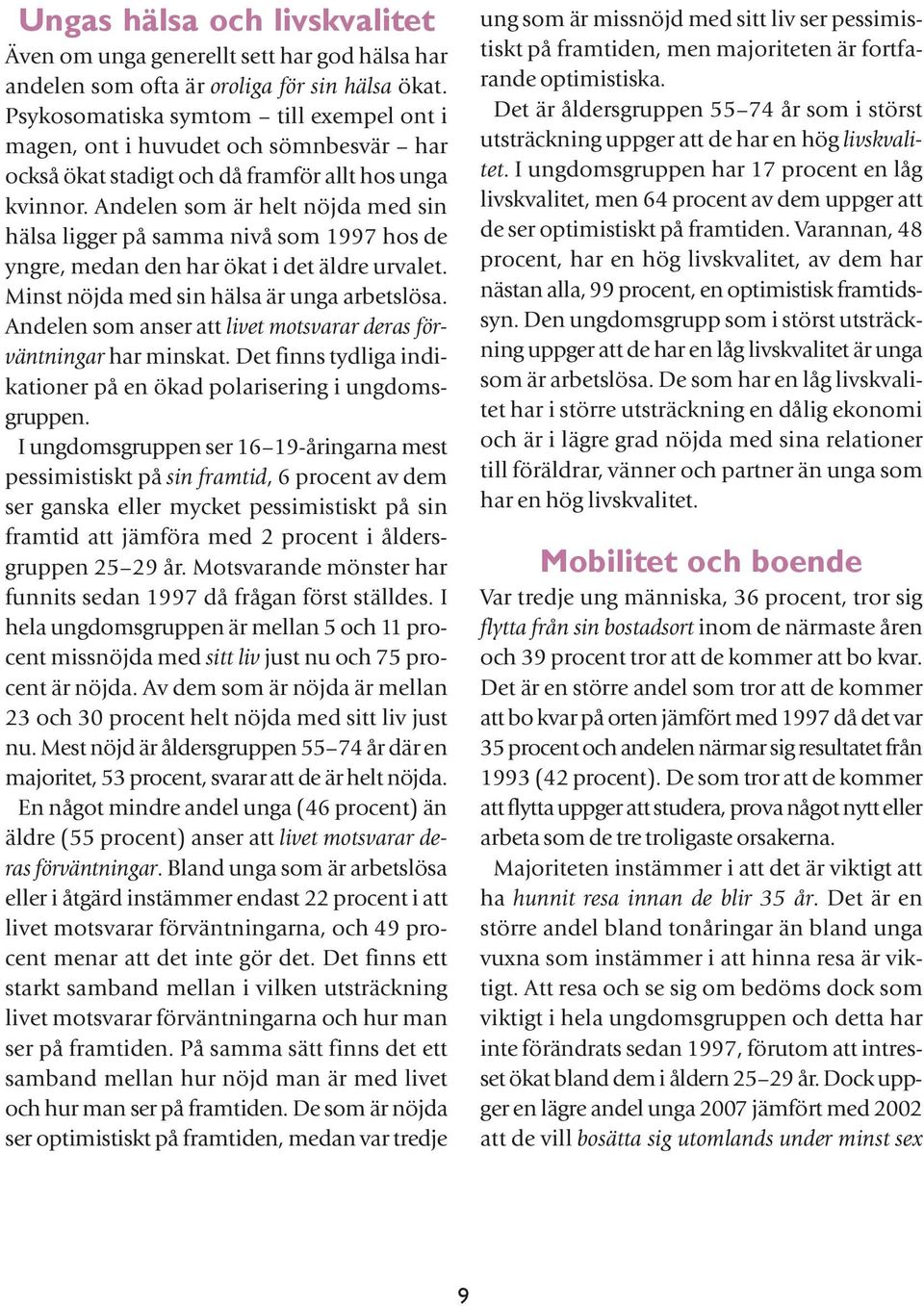 Ungas hälsa och livskvalitet

Även om unga generellt sett har god hälsa har andelen som ofta är oroliga för sin hälsa ökat. Psykosomatiska symtom – till exempel ont i magen, ont i huvudet och sömnbesvär – har också ökat stadigt och då framför allt hos unga kvinnor. Andelen som är helt nöjda med sin hälsa ligger på samma nivå som 1997 hos de yngre, medan den har ökat i det äldre urvalet. Minst nöjda med sin hälsa är unga arbetslösa. Andelen som anser att livet motsvarar deras förväntningar har minskat. Det finns tydliga indikationer på en ökad polarisering i ungdomsgruppen.

I ungdomsgruppen ser 16–19-åringarna mest pessimistiskt på sin framtid, 6 procent av dem ser ganska eller mycket pessimistiskt på sin framtid att jämföra med 2 procent i åldersgruppen 25–29 år. Motsvarande mönster har funnits sedan 1997 då frågan först ställdes. I hela ungdomsgruppen är mellan 5 och 11 procent missnöjda med sitt liv just nu och 75 procent är nöjda. Av dem som är nöjda är mellan 23 och 30 procent helt nöjda med sitt liv just nu. Mest nöjd är åldersgruppen 55–74 år där en majoritet, 53 procent, svarar att de är helt nöjda.

En något mindre andel unga (46 procent) än äldre (55 procent) anser att livet motsvarar deras förväntningar. Bland unga som är arbetslösa eller i åtgärd instämmer endast 22 procent i att livet motsvarar förväntningarna, och 49 procent menar att det inte gör det. Det finns ett starkt samband mellan i vilken utsträckning livet motsvarar förväntningarna och hur man ser på framtiden. På samma sätt finns det ett samband mellan hur nöjd man är med livet och hur man ser på framtiden. De som är nöjda ser optimistiskt på framtiden, medan var tredje ung som är missnöjd med sitt liv ser pessimistiskt på framtiden, men majoriteten är fortfarande optimistiska.

Det är åldersgruppen 55–74 år som i störst utsträckning uppger att de har en hög livskvalitet. I ungdomsgruppen har 17 procent en låg livskvalitet, men 64 procent av dem uppger att de ser optimistiskt på framtiden. Varannan, 48 procent, har en hög livskvalitet, av dem har nästan alla, 99 procent, en optimistisk framtidssyn. Den ungdomsgrupp som i störst utsträckning uppger att de har en låg livskvalitet är unga som är arbetslösa. De som har en låg livskvalitet har i större utsträckning en dålig ekonomi och är i lägre grad nöjda med sina relationer till föräldrar, vänner och partner än unga som har en hög livskvalitet.

Mobilitet och boende

Var tredje ung människa, 36 procent, tror sig flytta från sin bostadsort inom de närmaste åren och 39 procent tror att de kommer att bo kvar. Det är en större andel som tror att de kommer att bo kvar på orten jämfört med 1997 då det var 35 procent och andelen närmar sig resultatet från 1993 (42 procent). De som tror att de kommer att flytta uppger att studera, prova något nytt eller arbeta som de tre troligaste orsakerna.

Majoriteten instämmer i att det är viktigt att ha hunnit resa innan de blir 35 år. Det är en större andel bland tonåringar än bland unga vuxna som instämmer i att hinna resa är viktigt. Att resa och se sig om bedöms dock som viktigt i hela ungdomsgruppen och detta har inte förändrats sedan 1997, förutom att intresset ökat bland dem i åldern 25–29 år. Dock uppger en lägre andel unga 2007 jämfört med 2002 att de vill bosätta sig utomlands under minst sex

9